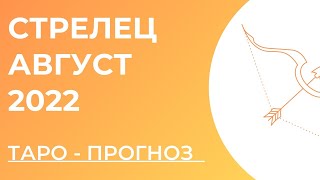 СТРЕЛЕЦ
АВГУСТ
2022

ТАРО - ПРОГНОЗ